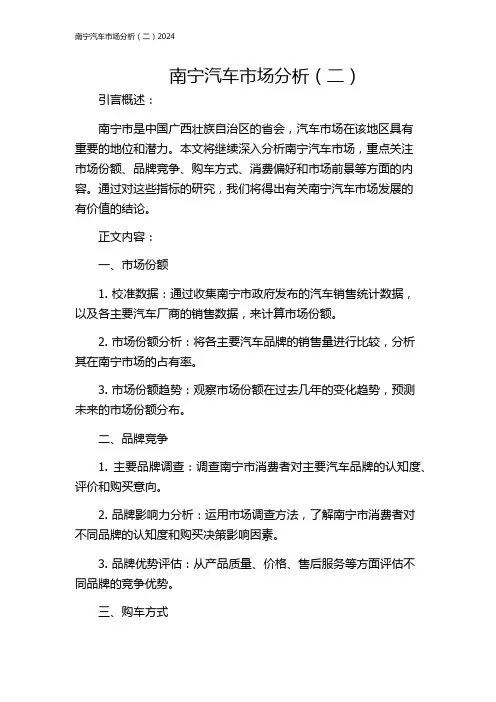 南宁汽车市场分析（二）2024

南宁汽车市场分析（二）

引言概述：

南宁市是中国广西壮族自治区的省会，汽车市场在该地区具有重要的地位和潜力。本文将继续深入分析南宁汽车市场，重点关注市场份额、品牌竞争、购车方式、消费偏好和市场前景等方面的内容。通过对这些指标的研究，我们将得出有关南宁汽车市场发展的有价值的结论。

正文内容：

一、市场份额

1. 校准数据：通过收集南宁市政府发布的汽车销售统计数据，以及各主要汽车厂商的销售数据，来计算市场份额。

2. 市场份额分析：将各主要汽车品牌的销售量进行比较，分析其在南宁市场的占有率。

3. 市场份额趋势：观察市场份额在过去几年的变化趋势，预测未来的市场份额分布。

二、品牌竞争

1. 主要品牌调查：调查南宁市消费者对主要汽车品牌的认知度、评价和购买意向。

2. 品牌影响力分析：运用市场调查方法，了解南宁市消费者对不同品牌的认知度和购买决策影响因素。

3. 品牌优势评估：从产品质量、价格、售后服务等方面评估不同品牌的竞争优势。

三、购车方式